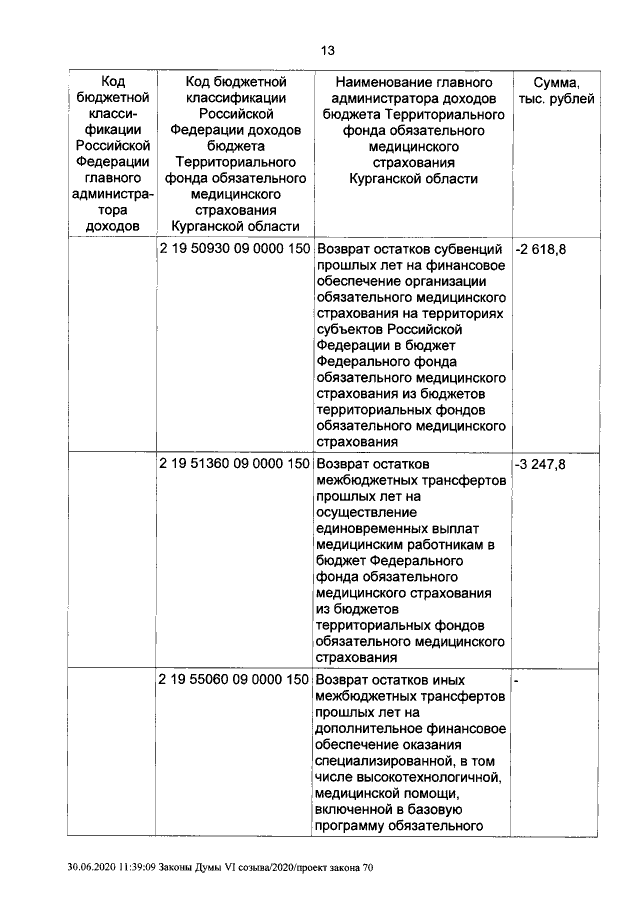 13

| Код бюджетной классификации Российской Федерации главного администратора доходов | Код бюджетной классификации Российской Федерации доходов бюджета Территориального фонда обязательного медицинского страхования Курганской области | Наименование главного администратора доходов бюджета Территориального фонда обязательного медицинского страхования Курганской области | Сумма, тыс. рублей |
|---|---|---|---|
| | 2 19 50930 09 0000 150 | Возврат остатков субвенций прошлых лет на финансовое обеспечение организации обязательного медицинского страхования на территориях субъектов Российской Федерации в бюджет Федерального фонда обязательного медицинского страхования из бюджетов территориальных фондов обязательного медицинского страхования | -2 618,8 |
| | 2 19 51360 09 0000 150 | Возврат остатков межбюджетных трансфертов прошлых лет на осуществление единовременных выплат медицинским работникам в бюджет Федерального фонда обязательного медицинского страхования из бюджетов территориальных фондов обязательного медицинского страхования | -3 247,8 |
| | 2 19 55060 09 0000 150 | Возврат остатков иных межбюджетных трансфертов прошлых лет на дополнительное финансовое обеспечение оказания специализированной, в том числе высокотехнологичной, медицинской помощи, включенной в базовую программу обязательного | - |

30.06.2020 11:39:09 Законы Думы VI созыва/2020/проект закона 70